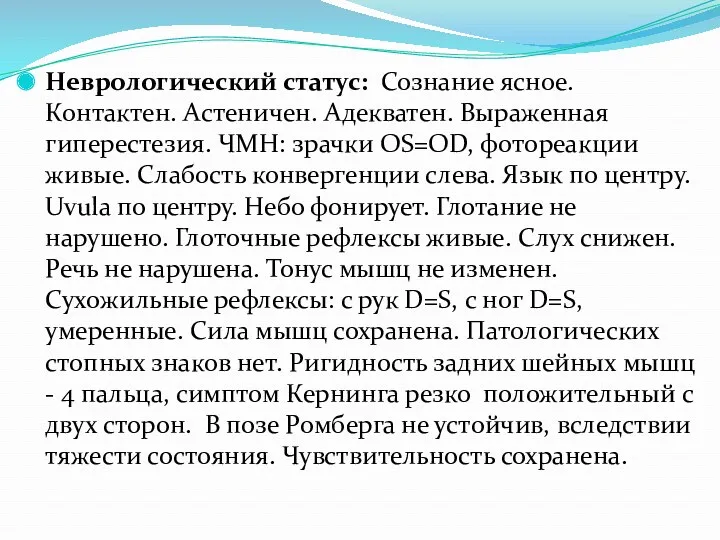 Неврологический статус: Сознание ясное. Контактен. Астеничен. Адекватен. Выраженная гиперестезия. ЧМН: зрачки OS=OD, фотореакции живые. Слабость конвергенции слева. Язык по центру. Uvula по центру. Небо фонирует. Глотание не нарушено. Глоточные рефлексы живые. Слух снижен. Речь не нарушена. Тонус мышц не изменен. Сухожильные рефлексы: с рук D=S, с ног D=S, умеренные. Сила мышц сохранена. Патологических стопных знаков нет. Ригидность задних шейных мышц - 4 пальца, симптом Кернинга резко положительный с двух сторон. В позе Ромберга не устойчив, вследствии тяжести состояния. Чувствительность сохранена.